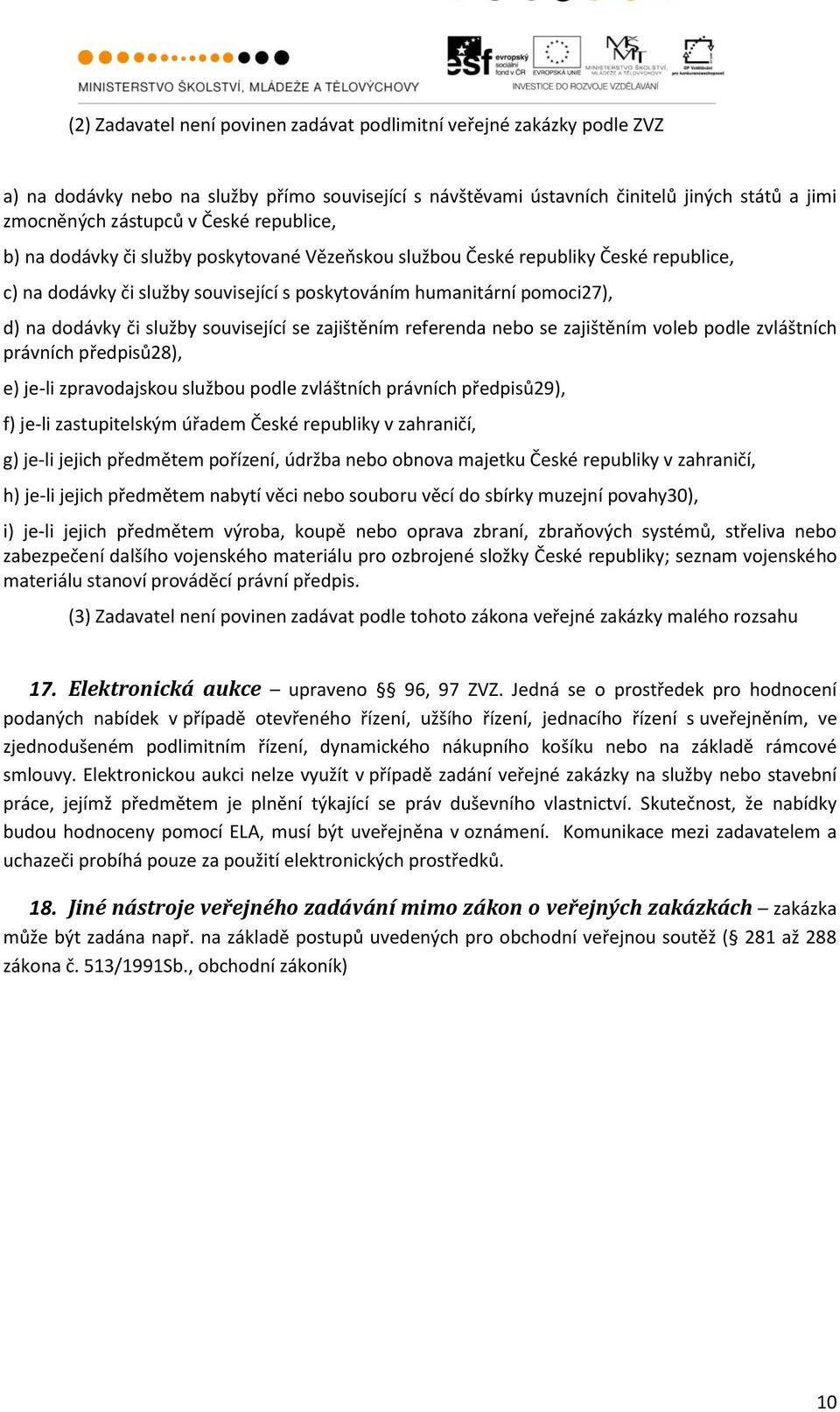 MINISTERSTVO ŠKOLSTVÍ, MLÁDEŽE A TĚLOVÝCHOVY

esf evropský sociální fond v ČR  EVROPSKÁ UNIE  MINISTERSTVO ŠKOLSTVÍ, MLÁDEŽE A TĚLOVÝCHOVY  OP Vzdělávání pro konkurenceschopnost
INVESTICE DO ROZVOJE VZDĚLÁVÁNÍ

(2) Zadavatel není povinen zadávat podlimitní veřejné zakázky podle ZVZ

a) na dodávky nebo na služby přímo související s návštěvami ústavních činitelů jiných států a jimi zmocněných zástupců v České republice,

b) na dodávky či služby poskytované Vězeňskou službou České republiky České republice,

c) na dodávky či služby související s poskytováním humanitární pomoci27),

d) na dodávky či služby související se zajištěním referenda nebo se zajištěním voleb podle zvláštních právních předpisů28),

e) je-li zpravodajskou službou podle zvláštních právních předpisů29),

f) je-li zastupitelským úřadem České republiky v zahraničí,

g) je-li jejich předmětem pořízení, údržba nebo obnova majetku České republiky v zahraničí,

h) je-li jejich předmětem nabytí věci nebo souboru věcí do sbírky muzejní povahy30),

i) je-li jejich předmětem výroba, koupě nebo oprava zbraní, zbraňových systémů, střeliva nebo zabezpečení dalšího vojenského materiálu pro ozbrojené složky České republiky; seznam vojenského materiálu stanoví prováděcí právní předpis.

(3) Zadavatel není povinen zadávat podle tohoto zákona veřejné zakázky malého rozsahu

17. Elektronická aukce – upraveno §§ 96, 97 ZVZ. Jedná se o prostředek pro hodnocení podaných nabídek v případě otevřeného řízení, užšího řízení, jednacího řízení s uveřejněním, ve zjednodušeném podlimitním řízení, dynamického nákupního košíku nebo na základě rámcové smlouvy. Elektronickou aukci nelze využít v případě zadání veřejné zakázky na služby nebo stavební práce, jejímž předmětem je plnění týkající se práv duševního vlastnictví. Skutečnost, že nabídky budou hodnoceny pomocí ELA, musí být uveřejněna v oznámení. Komunikace mezi zadavatelem a uchazeči probíhá pouze za použití elektronických prostředků.

18. Jiné nástroje veřejného zadávání mimo zákon o veřejných zakázkách – zakázka může být zadána např. na základě postupů uvedených pro obchodní veřejnou soutěž (§ 281 až 288 zákona č. 513/1991Sb., obchodní zákoník)

10